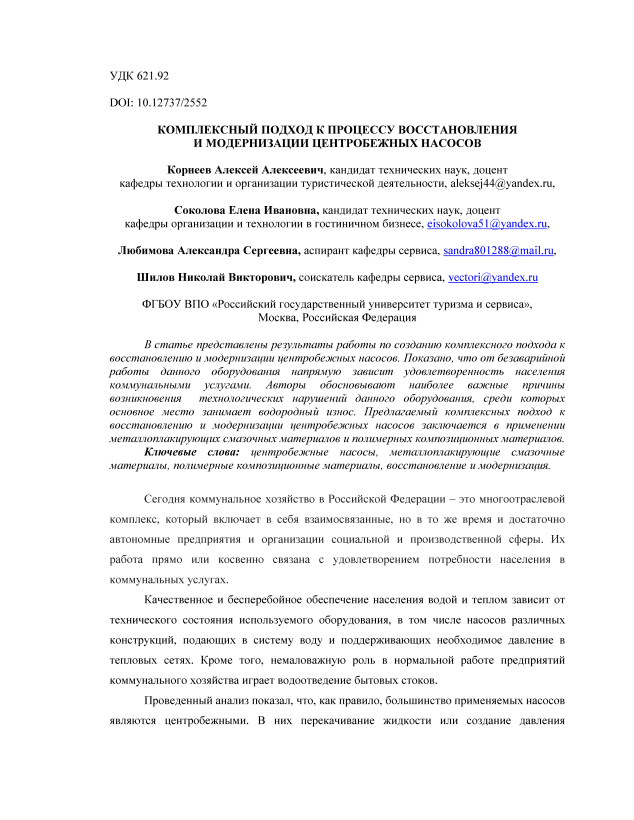 УДК 621.92

DOI: 10.12737/2552

КОМПЛЕКСНЫЙ ПОДХОД К ПРОЦЕССУ ВОССТАНОВЛЕНИЯ И МОДЕРНИЗАЦИИ ЦЕНТРОБЕЖНЫХ НАСОСОВ

Корнеев Алексей Алексеевич, кандидат технических наук, доцент кафедры технологии и организации туристической деятельности, aleksej44@yandex.ru,

Соколова Елена Ивановна, кандидат технических наук, доцент кафедры организации и технологии в гостиничном бизнесе, eisokolova51@yandex.ru,

Любимова Александра Сергеевна, аспирант кафедры сервиса, sandra801288@mail.ru,

Шилов Николай Викторович, соискатель кафедры сервиса, vectori@yandex.ru

ФГБОУ ВПО «Российский государственный университет туризма и сервиса», Москва, Российская Федерация

В статье представлены результаты работы по созданию комплексного подхода к восстановлению и модернизации центробежных насосов. Показано, что от безаварийной работы данного оборудования напрямую зависит удовлетворенность населения коммунальными услугами. Авторы обосновывают наиболее важные причины возникновения технологических нарушений данного оборудования, среди которых основное место занимает водородный износ. Предлагаемый комплексных подход к восстановлению и модернизации центробежных насосов заключается в применении металлоплакирующих смазочных материалов и полимерных композиционных материалов.

Ключевые слова: центробежные насосы, металлоплакирующие смазочные материалы, полимерные композиционные материалы, восстановление и модернизация.

Сегодня коммунальное хозяйство в Российской Федерации – это многоотраслевой комплекс, который включает в себя взаимосвязанные, но в то же время и достаточно автономные предприятия и организации социальной и производственной сферы. Их работа прямо или косвенно связана с удовлетворением потребности населения в коммунальных услугах.

Качественное и бесперебойное обеспечение населения водой и теплом зависит от технического состояния используемого оборудования, в том числе насосов различных конструкций, подающих в систему воду и поддерживающих необходимое давление в тепловых сетях. Кроме того, немаловажную роль в нормальной работе предприятий коммунального хозяйства играет водоотведение бытовых стоков.

Проведенный анализ показал, что, как правило, большинство применяемых насосов являются центробежными. В них перекачивание жидкости или создание давления